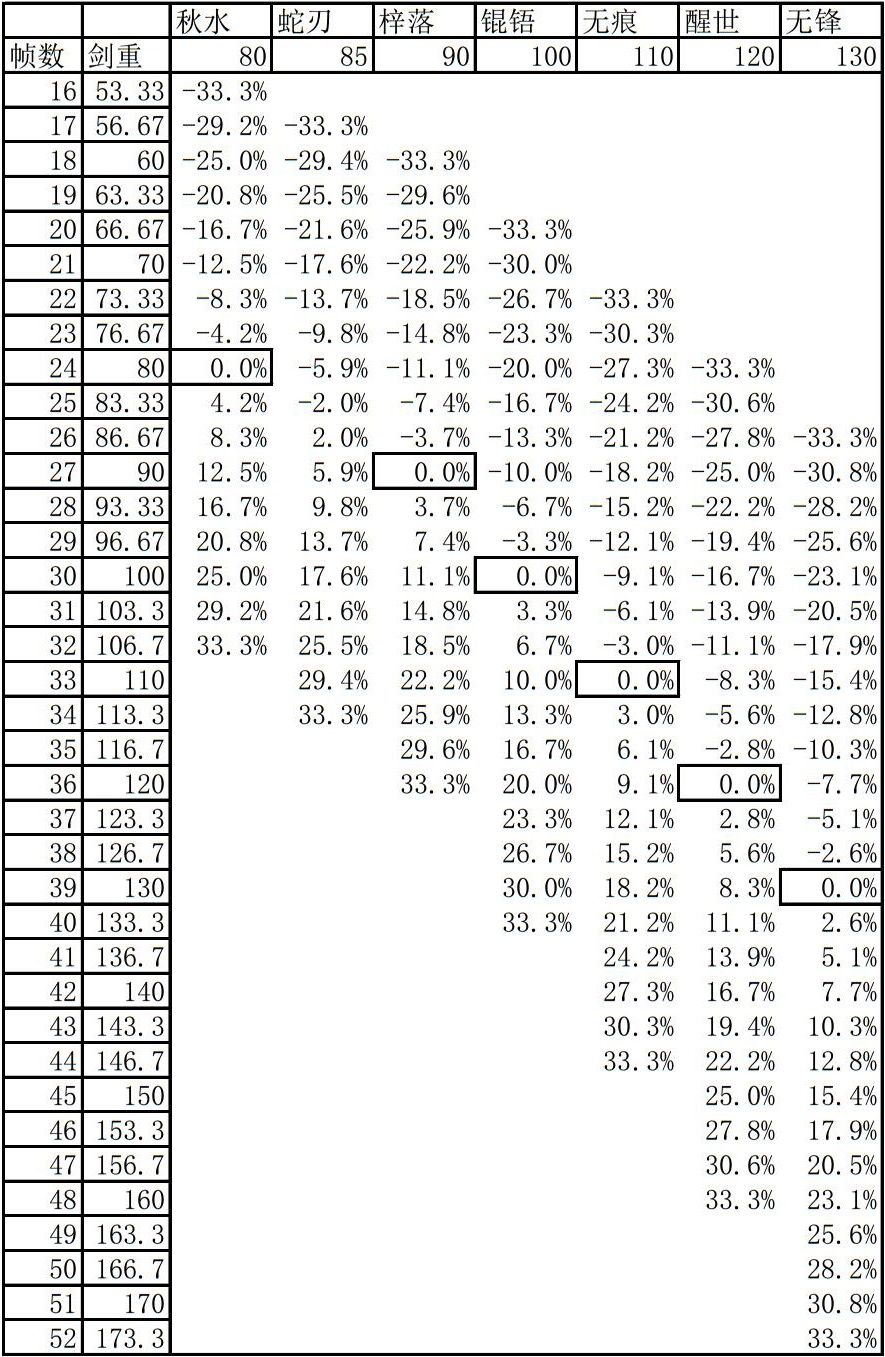 | | | 秋水 | 蛇刃 | 梓落 | 锟铻 | 无痕 | 醒世 | 无锋 |
|---|---|---|---|---|---|---|---|---|
| 帧数 | 剑重 | 80 | 85 | 90 | 100 | 110 | 120 | 130 |
| 16 | 53.33 | -33.3% | | | | | | |
| 17 | 56.67 | -29.2% | -33.3% | | | | | |
| 18 | 60 | -25.0% | -29.4% | -33.3% | | | | |
| 19 | 63.33 | -20.8% | -25.5% | -29.6% | | | | |
| 20 | 66.67 | -16.7% | -21.6% | -25.9% | -33.3% | | | |
| 21 | 70 | -12.5% | -17.6% | -22.2% | -30.0% | | | |
| 22 | 73.33 | -8.3% | -13.7% | -18.5% | -26.7% | -33.3% | | |
| 23 | 76.67 | -4.2% | -9.8% | -14.8% | -23.3% | -30.3% | | |
| 24 | 80 | 0.0% | -5.9% | -11.1% | -20.0% | -27.3% | -33.3% | |
| 25 | 83.33 | 4.2% | -2.0% | -7.4% | -16.7% | -24.2% | -30.6% | |
| 26 | 86.67 | 8.3% | 2.0% | -3.7% | -13.3% | -21.2% | -27.8% | -33.3% |
| 27 | 90 | 12.5% | 5.9% | 0.0% | -10.0% | -18.2% | -25.0% | -30.8% |
| 28 | 93.33 | 16.7% | 9.8% | 3.7% | -6.7% | -15.2% | -22.2% | -28.2% |
| 29 | 96.67 | 20.8% | 13.7% | 7.4% | -3.3% | -12.1% | -19.4% | -25.6% |
| 30 | 100 | 25.0% | 17.6% | 11.1% | 0.0% | -9.1% | -16.7% | -23.1% |
| 31 | 103.3 | 29.2% | 21.6% | 14.8% | 3.3% | -6.1% | -13.9% | -20.5% |
| 32 | 106.7 | 33.3% | 25.5% | 18.5% | 6.7% | -3.0% | -11.1% | -17.9% |
| 33 | 110 | | 29.4% | 22.2% | 10.0% | 0.0% | -8.3% | -15.4% |
| 34 | 113.3 | | 33.3% | 25.9% | 13.3% | 3.0% | -5.6% | -12.8% |
| 35 | 116.7 | | | 29.6% | 16.7% | 6.1% | -2.8% | -10.3% |
| 36 | 120 | | | 33.3% | 20.0% | 9.1% | 0.0% | -7.7% |
| 37 | 123.3 | | | | 23.3% | 12.1% | 2.8% | -5.1% |
| 38 | 126.7 | | | | 26.7% | 15.2% | 5.6% | -2.6% |
| 39 | 130 | | | | 30.0% | 18.2% | 8.3% | 0.0% |
| 40 | 133.3 | | | | 33.3% | 21.2% | 11.1% | 2.6% |
| 41 | 136.7 | | | | | 24.2% | 13.9% | 5.1% |
| 42 | 140 | | | | | 27.3% | 16.7% | 7.7% |
| 43 | 143.3 | | | | | 30.3% | 19.4% | 10.3% |
| 44 | 146.7 | | | | | 33.3% | 22.2% | 12.8% |
| 45 | 150 | | | | | | 25.0% | 15.4% |
| 46 | 153.3 | | | | | | 27.8% | 17.9% |
| 47 | 156.7 | | | | | | 30.6% | 20.5% |
| 48 | 160 | | | | | | 33.3% | 23.1% |
| 49 | 163.3 | | | | | | | 25.6% |
| 50 | 166.7 | | | | | | | 28.2% |
| 51 | 170 | | | | | | | 30.8% |
| 52 | 173.3 | | | | | | | 33.3% |